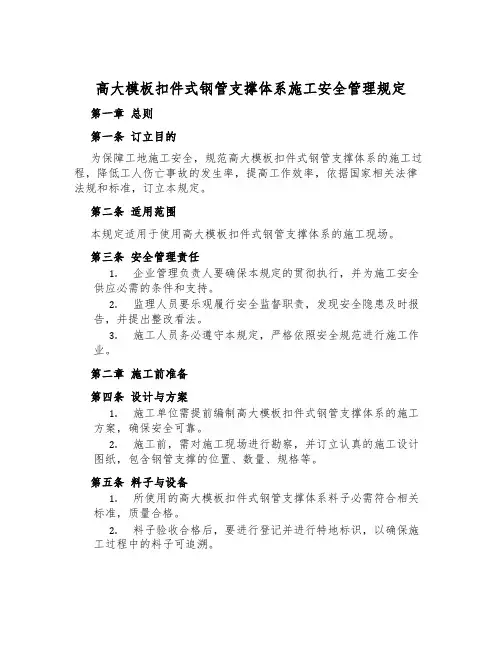 高大模板扣件式钢管支撑体系施工安全管理规定

第一章 总则

第一条 订立目的

为保障工地施工安全，规范高大模板扣件式钢管支撑体系的施工过程，降低工人伤亡事故的发生率，提高工作效率，依据国家相关法律法规和标准，订立本规定。

第二条 适用范围

本规定适用于使用高大模板扣件式钢管支撑体系的施工现场。

第三条 安全管理责任

1. 企业管理负责人要确保本规定的贯彻执行，并为施工安全供应必需的条件和支持。

2. 监理人员要乐观履行安全监督职责，发现安全隐患及时报告，并提出整改看法。

3. 施工人员务必遵守本规定，严格依照安全规范进行施工作业。

第二章 施工前准备

第四条 设计与方案

1. 施工单位需提前编制高大模板扣件式钢管支撑体系的施工方案，确保安全可靠。

2. 施工前，需对施工现场进行勘察，并订立认真的施工设计图纸，包含钢管支撑的位置、数量、规格等。

第五条 料子与设备

1. 所使用的高大模板扣件式钢管支撑体系料子必需符合相关标准，质量合格。

2. 料子验收合格后，要进行登记并进行特地标识，以确保施工过程中的料子可追溯。